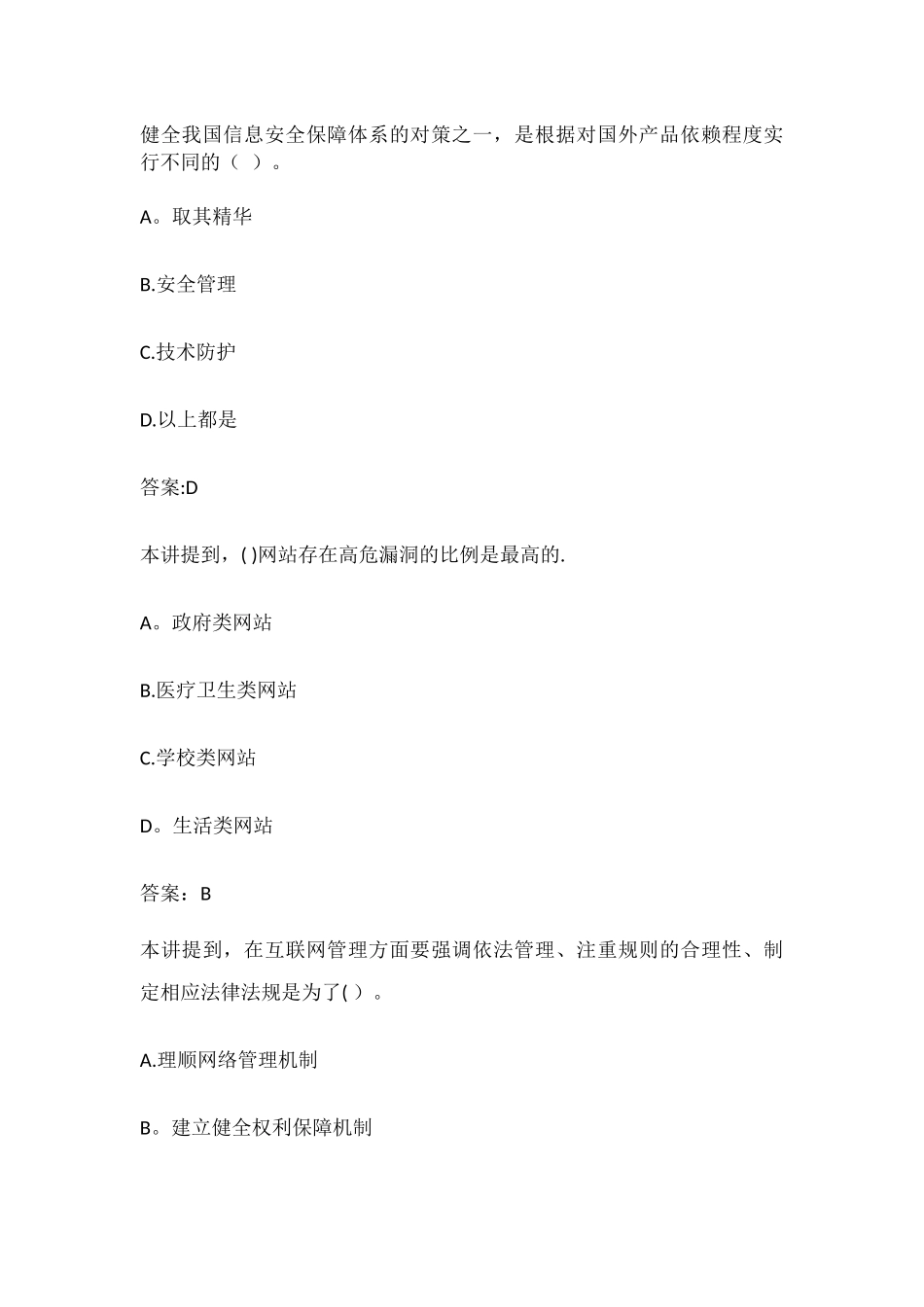 健全我国信息安全保障体系的对策之一，是根据对国外产品依赖程度实行不同的（ ）。

A。取其精华

B.安全管理

C.技术防护

D.以上都是

答案:D

本讲提到，( )网站存在高危漏洞的比例是最高的.

A。政府类网站

B.医疗卫生类网站

C.学校类网站

D。生活类网站

答案：B

本讲提到，在互联网管理方面要强调依法管理、注重规则的合理性、制定相应法律法规是为了( )。

A.理顺网络管理机制

B。建立健全权利保障机制